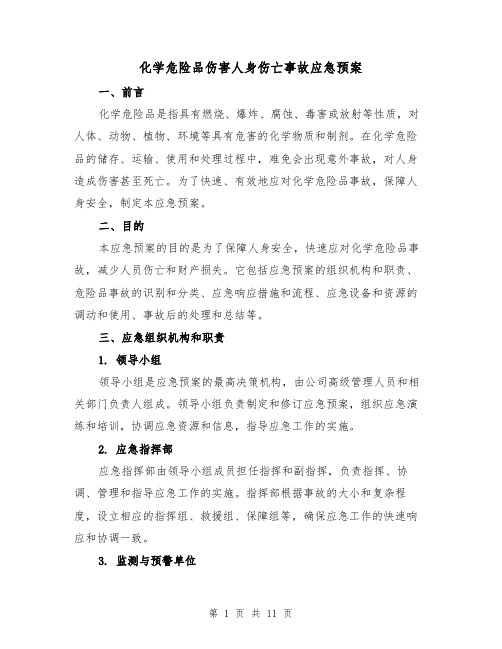 化学危险品伤害人身伤亡事故应急预案

一、前言

化学危险品是指具有燃烧、爆炸、腐蚀、毒害或放射等性质，对人体、动物、植物、环境等具有危害的化学物质和制剂。在化学危险品的储存、运输、使用和处理过程中，难免会出现意外事故，对人身造成伤害甚至死亡。为了快速、有效地应对化学危险品事故，保障人身安全，制定本应急预案。

二、目的

本应急预案的目的是为了保障人身安全，快速应对化学危险品事故，减少人员伤亡和财产损失。它包括应急预案的组织机构和职责、危险品事故的识别和分类、应急响应措施和流程、应急设备和资源的调动和使用、事故后的处理和总结等。

三、应急组织机构和职责

1. 领导小组

领导小组是应急预案的最高决策机构，由公司高级管理人员和相关部门负责人组成。领导小组负责制定和修订应急预案，组织应急演练和培训，协调应急资源和信息，指导应急工作的实施。

2. 应急指挥部

应急指挥部由领导小组成员担任指挥和副指挥，负责指挥、协调、管理和指导应急工作的实施。指挥部根据事故的大小和复杂程度，设立相应的指挥组、救援组、保障组等，确保应急工作的快速响应和协调一致。

3. 监测与预警单位

第 1 页 共 11 页